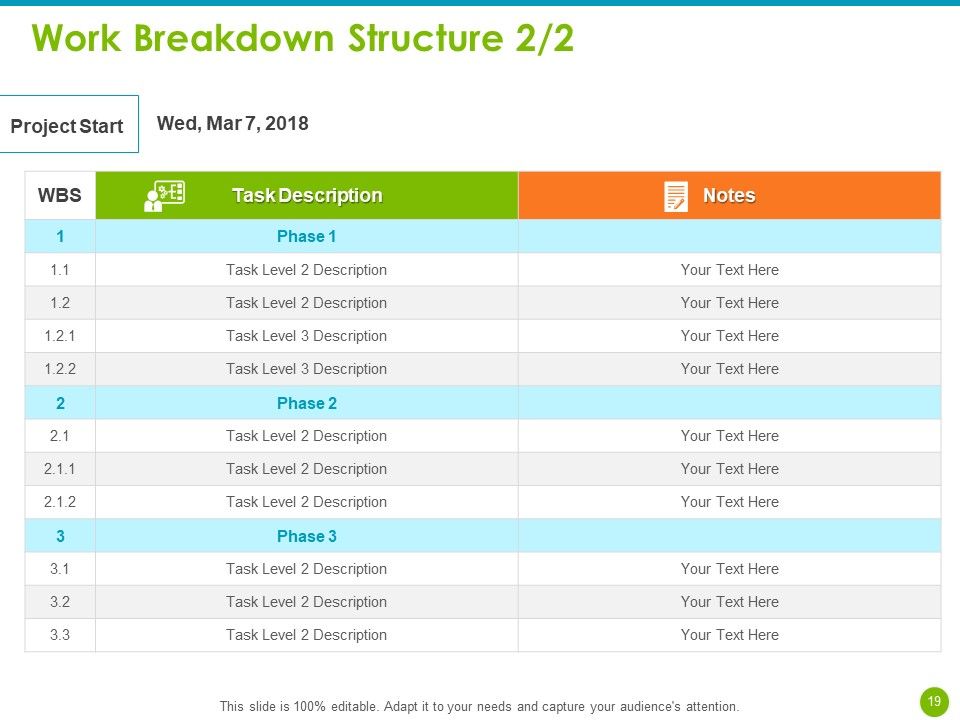 Work Breakdown Structure 2/2

Project Start

Wed, Mar 7, 2018

| WBS | Task Description | Notes |
|---|---|---|
| 1 | Phase 1 | |
| 1.1 | Task Level 2 Description | Your Text Here |
| 1.2 | Task Level 2 Description | Your Text Here |
| 1.2.1 | Task Level 3 Description | Your Text Here |
| 1.2.2 | Task Level 3 Description | Your Text Here |
| 2 | Phase 2 | |
| 2.1 | Task Level 2 Description | Your Text Here |
| 2.1.1 | Task Level 2 Description | Your Text Here |
| 2.1.2 | Task Level 2 Description | Your Text Here |
| 3 | Phase 3 | |
| 3.1 | Task Level 2 Description | Your Text Here |
| 3.2 | Task Level 2 Description | Your Text Here |
| 3.3 | Task Level 2 Description | Your Text Here |

This slide is 100% editable. Adapt it to your needs and capture your audience's attention.

19